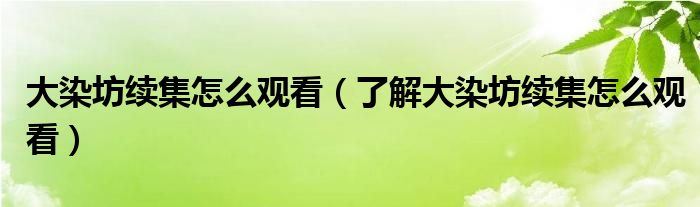 大染坊续集怎么观看（了解大染坊续集怎么观看）